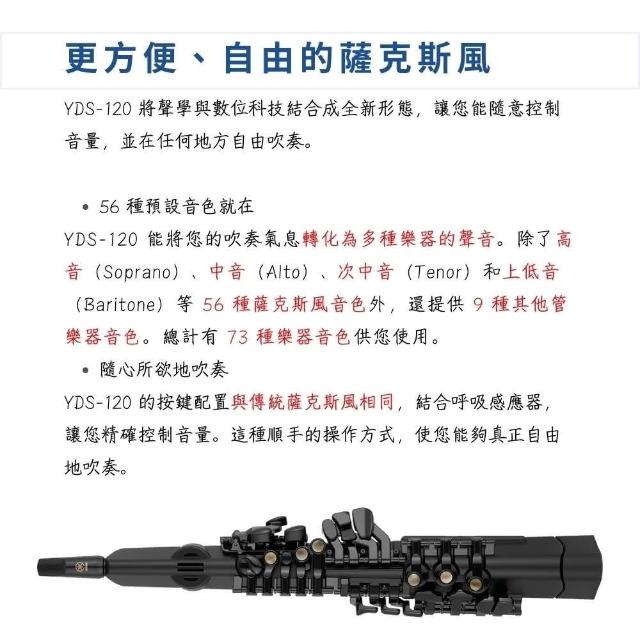 更方便、自由的薩克斯風

YDS-120 將聲學與數位科技結合成全新形態，讓您能隨意控制音量，並在任何地方自由吹奏。

• 56 種預設音色就在

YDS-120 能將您的吹奏氣息轉化為多種樂器的聲音。除了高音（Soprano）、中音（Alto）、次中音（Tenor）和上低音（Baritone）等 56 種薩克斯風音色外，還提供 9 種其他管樂器音色。總計有 73 種樂器音色供您使用。

• 隨心所欲地吹奏

YDS-120 的按鍵配置與傳統薩克斯風相同，結合呼吸感應器，讓您精確控制音量。這種順手的操作方式，使您能夠真正自由地吹奏。